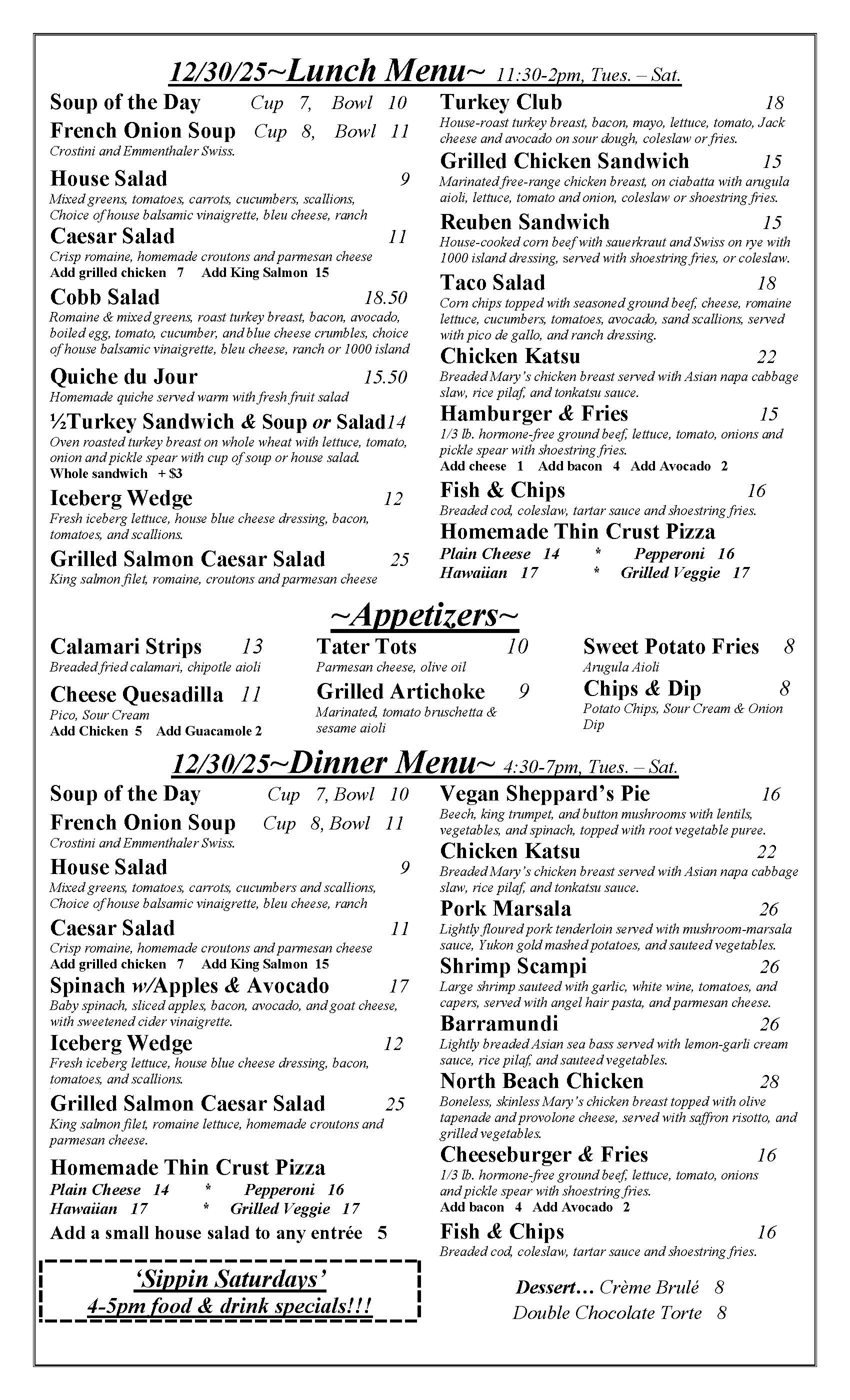 12/30/25~Lunch Menu~ 11:30-2pm, Tues. – Sat.

Soup of the Day Cup 7, Bowl 10

French Onion Soup Cup 8, Bowl 11
Crostini and Emmenthaler Swiss.

House Salad 9
Mixed greens, tomatoes, carrots, cucumbers, scallions, Choice of house balsamic vinaigrette, bleu cheese, ranch

Caesar Salad 11
Crisp romaine, homemade croutons and parmesan cheese
Add grilled chicken 7 Add King Salmon 15

Cobb Salad 18.50
Romaine & mixed greens, roast turkey breast, bacon, avocado, boiled egg, tomato, cucumber, and blue cheese crumbles, choice of house balsamic vinaigrette, bleu cheese, ranch or 1000 island

Quiche du Jour 15.50
Homemade quiche served warm with fresh fruit salad

½Turkey Sandwich & Soup or Salad14
Oven roasted turkey breast on whole wheat with lettuce, tomato, onion and pickle spear with cup of soup or house salad.
Whole sandwich + $3

Iceberg Wedge 12
Fresh iceberg lettuce, house blue cheese dressing, bacon, tomatoes, and scallions.

Grilled Salmon Caesar Salad 25
King salmon filet, romaine, croutons and parmesan cheese

Turkey Club 18
House-roast turkey breast, bacon, mayo, lettuce, tomato, Jack cheese and avocado on sour dough, coleslaw or fries.

Grilled Chicken Sandwich 15
Marinated free-range chicken breast, on ciabatta with arugula aioli, lettuce, tomato and onion, coleslaw or shoestring fries.

Reuben Sandwich 15
House-cooked corn beef with sauerkraut and Swiss on rye with 1000 island dressing, served with shoestring fries, or coleslaw.

Taco Salad 18
Corn chips topped with seasoned ground beef, cheese, romaine lettuce, cucumbers, tomatoes, avocado, sand scallions, served with pico de gallo, and ranch dressing.

Chicken Katsu 22
Breaded Mary's chicken breast served with Asian napa cabbage slaw, rice pilaf, and tonkatsu sauce.

Hamburger & Fries 15
1/3 lb. hormone-free ground beef, lettuce, tomato, onions and pickle spear with shoestring fries.
Add cheese 1 Add bacon 4 Add Avocado 2

Fish & Chips 16
Breaded cod, coleslaw, tartar sauce and shoestring fries.

Homemade Thin Crust Pizza
Plain Cheese 14 * Pepperoni 16
Hawaiian 17 * Grilled Veggie 17

~Appetizers~

Calamari Strips 13
Breaded fried calamari, chipotle aioli

Cheese Quesadilla 11
Pico, Sour Cream
Add Chicken 5 Add Guacamole 2

Tater Tots 10
Parmesan cheese, olive oil

Grilled Artichoke 9
Marinated, tomato bruschetta & sesame aioli

Sweet Potato Fries 8
Arugula Aioli

Chips & Dip 8
Potato Chips, Sour Cream & Onion Dip

12/30/25~Dinner Menu~ 4:30-7pm, Tues. – Sat.

Soup of the Day Cup 7, Bowl 10

French Onion Soup Cup 8, Bowl 11
Crostini and Emmenthaler Swiss.

House Salad 9
Mixed greens, tomatoes, carrots, cucumbers and scallions, Choice of house balsamic vinaigrette, bleu cheese, ranch

Caesar Salad 11
Crisp romaine, homemade croutons and parmesan cheese
Add grilled chicken 7 Add King Salmon 15

Spinach w/Apples & Avocado 17
Baby spinach, sliced apples, bacon, avocado, and goat cheese, with sweetened cider vinaigrette.

Iceberg Wedge 12
Fresh iceberg lettuce, house blue cheese dressing, bacon, tomatoes, and scallions.

Grilled Salmon Caesar Salad 25
King salmon filet, romaine lettuce, homemade croutons and parmesan cheese.

Homemade Thin Crust Pizza
Plain Cheese 14 * Pepperoni 16
Hawaiian 17 * Grilled Veggie 17

Add a small house salad to any entrée 5

'Sippin Saturdays'
4-5pm food & drink specials!!!

Vegan Sheppard's Pie 16
Beech, king trumpet, and button mushrooms with lentils, vegetables, and spinach, topped with root vegetable puree.

Chicken Katsu 22
Breaded Mary's chicken breast served with Asian napa cabbage slaw, rice pilaf, and tonkatsu sauce.

Pork Marsala 26
Lightly floured pork tenderloin served with mushroom-marsala sauce, Yukon gold mashed potatoes, and sauteed vegetables.

Shrimp Scampi 26
Large shrimp sauteed with garlic, white wine, tomatoes, and capers, served with angel hair pasta, and parmesan cheese.

Barramundi 26
Lightly breaded Asian sea bass served with lemon-garli cream sauce, rice pilaf, and sauteed vegetables.

North Beach Chicken 28
Boneless, skinless Mary's chicken breast topped with olive tapenade and provolone cheese, served with saffron risotto, and grilled vegetables.

Cheeseburger & Fries 16
1/3 lb. hormone-free ground beef, lettuce, tomato, onions and pickle spear with shoestring fries.
Add bacon 4 Add Avocado 2

Fish & Chips 16
Breaded cod, coleslaw, tartar sauce and shoestring fries.

Dessert… Crème Brulé 8
Double Chocolate Torte 8